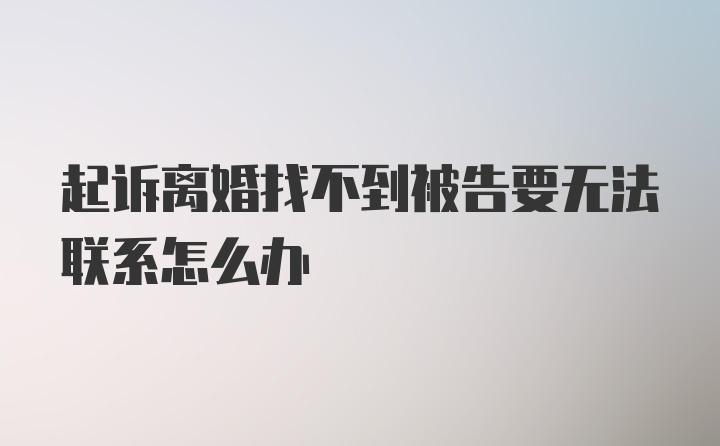 起诉离婚找不到被告要无法联系怎么办